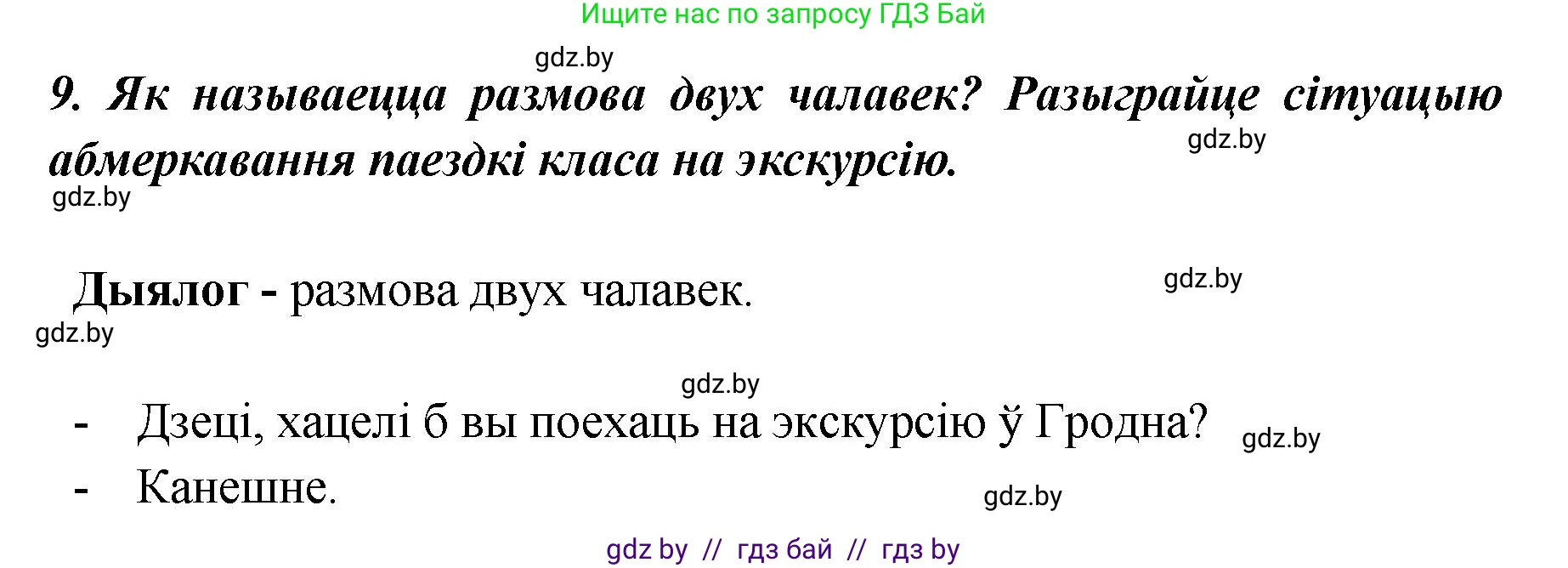 Ищите нас по запросу ГДЗ Бай

gdz.by

9. Як называецца размова двух чалавек? Разыграйце сітуацыю абмеркавання паездкі класа на экскурсію.

gdz.by

gdz.by

Дыялог - размова двух чалавек.

gdz.by

gdz.by

gdz.by

- Дзеці, хацелі б вы поехаць на экскурсію ў Гродна?

gdz.by

- Канешне.

gdz.by

gdz by // гдз бай // гдз by